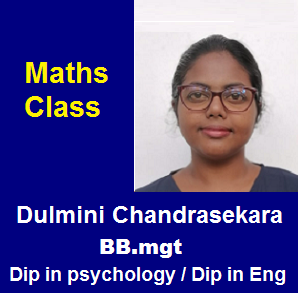 Maths Class

Dulmini Chandrasekara
BB.mgt
Dip in psychology / Dip in Eng